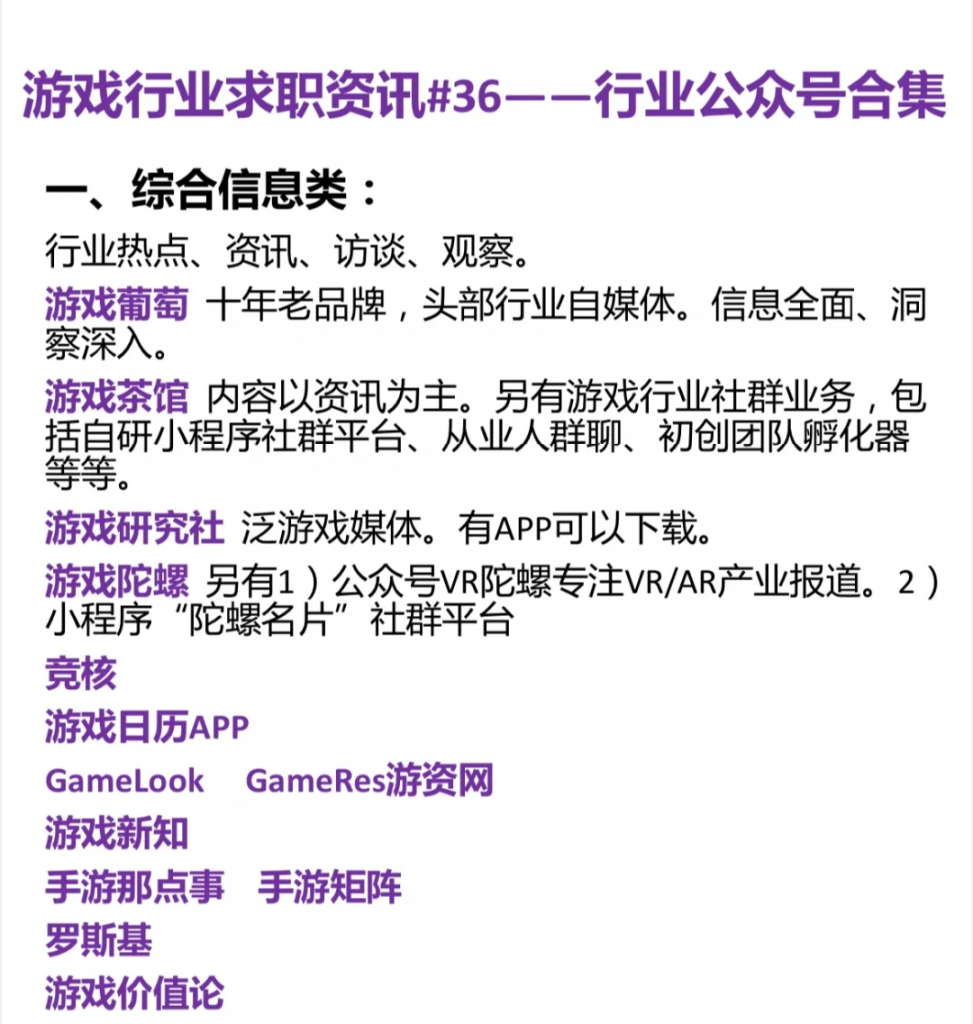 游戏行业求职资讯#36——行业公众号合集

一、综合信息类：

行业热点、资讯、访谈、观察。

游戏葡萄 十年老品牌，头部行业自媒体。信息全面、洞察深入。

游戏茶馆 内容以资讯为主。另有游戏行业社群业务，包括自研小程序社群平台、从业人群聊、初创团队孵化器等等。

游戏研究社 泛游戏媒体。有APP可以下载。

游戏陀螺 另有1）公众号VR陀螺专注VR/AR产业报道。2）小程序“陀螺名片”社群平台

竞核

游戏日历APP

GameLook GameRes游资网

游戏新知

手游那点事 手游矩阵

罗斯基

游戏价值论